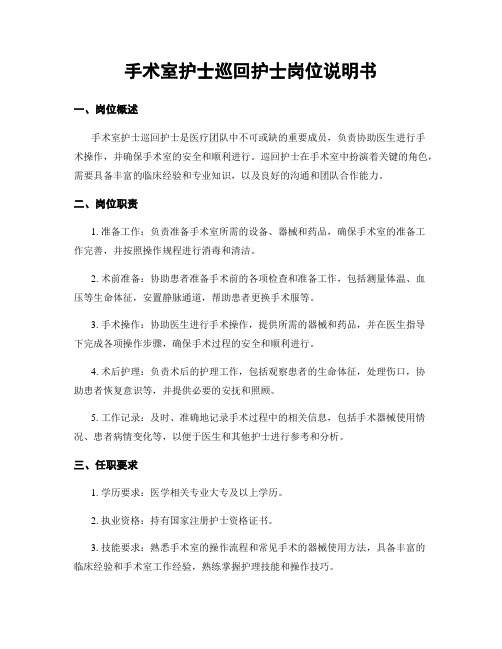 手术室护士巡回护士岗位说明书

一、岗位概述

手术室护士巡回护士是医疗团队中不可或缺的重要成员，负责协助医生进行手术操作，并确保手术室的安全和顺利进行。巡回护士在手术室中扮演着关键的角色，需要具备丰富的临床经验和专业知识，以及良好的沟通和团队合作能力。

二、岗位职责

1. 准备工作：负责准备手术室所需的设备、器械和药品，确保手术室的准备工作完善，并按照操作规程进行消毒和清洁。

2. 术前准备：协助患者准备手术前的各项检查和准备工作，包括测量体温、血压等生命体征，安置静脉通道，帮助患者更换手术服等。

3. 手术操作：协助医生进行手术操作，提供所需的器械和药品，并在医生指导下完成各项操作步骤，确保手术过程的安全和顺利进行。

4. 术后护理：负责术后的护理工作，包括观察患者的生命体征，处理伤口，协助患者恢复意识等，并提供必要的安抚和照顾。

5. 工作记录：及时、准确地记录手术过程中的相关信息，包括手术器械使用情况、患者病情变化等，以便于医生和其他护士进行参考和分析。

三、任职要求

1. 学历要求：医学相关专业大专及以上学历。

2. 执业资格：持有国家注册护士资格证书。

3. 技能要求：熟悉手术室的操作流程和常见手术的器械使用方法，具备丰富的临床经验和手术室工作经验，熟练掌握护理技能和操作技巧。